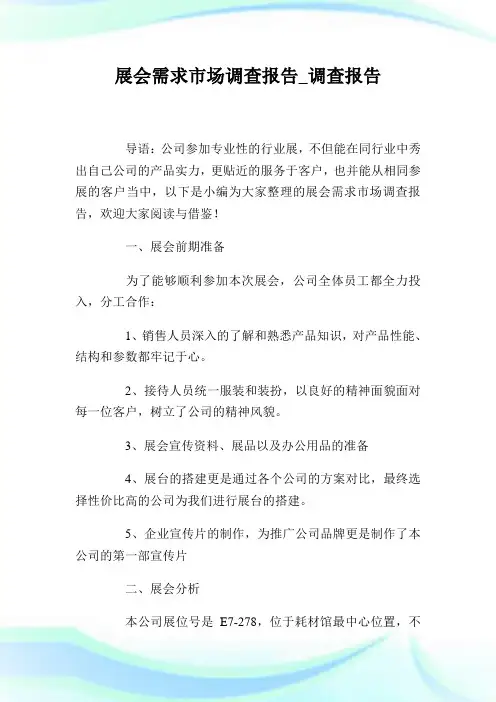 展会需求市场调查报告_调查报告

导语：公司参加专业性的行业展，不但能在同行业中秀出自己公司的产品实力，更贴近的服务于客户，也并能从相同参展的客户当中，以下是小编为大家整理的展会需求市场调查报告，欢迎大家阅读与借鉴！

一、展会前期准备

为了能够顺利参加本次展会，公司全体员工都全力投入，分工合作：

1、销售人员深入的了解和熟悉产品知识，对产品性能、结构和参数都牢记于心。

2、接待人员统一服装和装扮，以良好的精神面貌面对每一位客户，树立了公司的精神风貌。

3、展会宣传资料、展品以及办公用品的准备

4、展台的搭建更是通过各个公司的方案对比，最终选择性价比高的公司为我们进行展台的搭建。

5、企业宣传片的制作，为推广公司品牌更是制作了本公司的第一部宣传片

二、展会分析

本公司展位号是 E7-278，位于耗材馆最中心位置，不